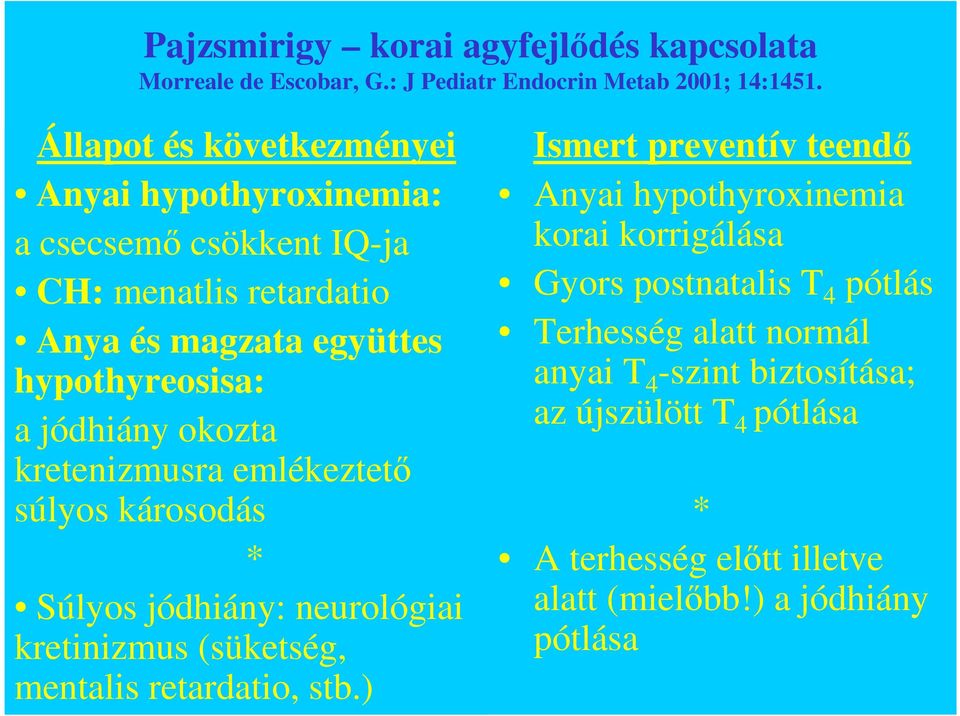 Pajzsmirigy – korai agyfejlődés kapcsolata
Morreale de Escobar, G.: J Pediatr Endocrin Metab 2001; 14:1451.

Állapot és következményei

• Anyai hypothyroxinemia: a csecsemő csökkent IQ-ja

• CH: menatlis retardatio

• Anya és magzata együttes hypothyreosisa: a jódhiány okozta kretenizmusra emlékeztető súlyos károsodás

*

• Súlyos jódhiány: neurológiai kretinizmus (süketség, mentalis retardatio, stb.)

Ismert preventív teendő

• Anyai hypothyroxinemia korai korrigálása

• Gyors postnatalis $T_4$ pótlás

• Terhesség alatt normál anyai $T_4$-szint biztosítása; az újszülött $T_4$ pótlása

*

• A terhesség előtt illetve alatt (mielőbb!) a jódhiány pótlása